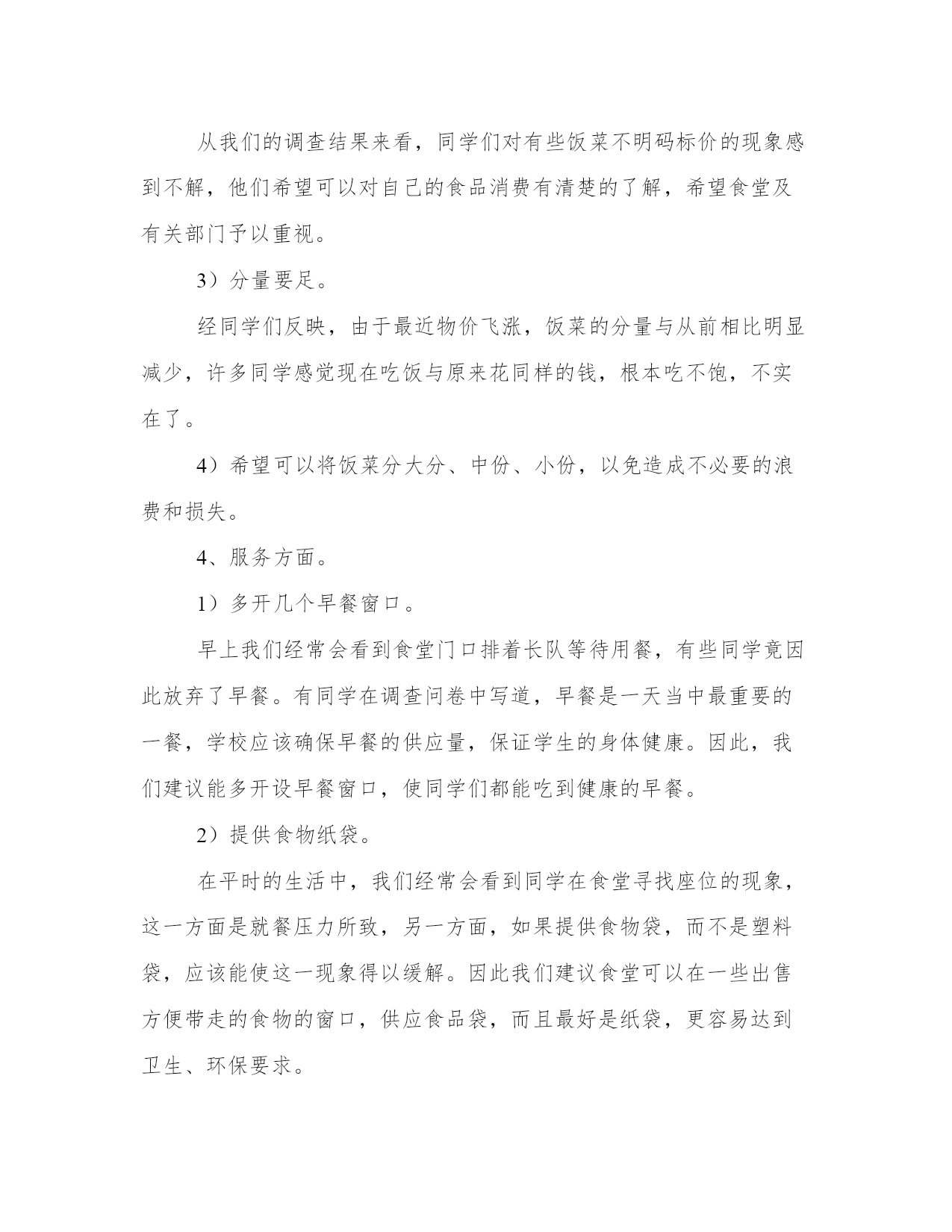 从我们的调查结果来看，同学们对有些饭菜不明码标价的现象感到不解，他们希望可以对自己的食品消费有清楚的了解，希望食堂及有关部门予以重视。

3）分量要足。

经同学们反映，由于最近物价飞涨，饭菜的分量与从前相比明显减少，许多同学感觉现在吃饭与原来花同样的钱，根本吃不饱，不实在了。

4）希望可以将饭菜分大分、中份、小份，以免造成不必要的浪费和损失。

4、服务方面。

1）多开几个早餐窗口。

早上我们经常会看到食堂门口排着长队等待用餐，有些同学竟因此放弃了早餐。有同学在调查问卷中写道，早餐是一天当中最重要的一餐，学校应该确保早餐的供应量，保证学生的身体健康。因此，我们建议能多开设早餐窗口，使同学们都能吃到健康的早餐。

2）提供食物纸袋。

在平时的生活中，我们经常会看到同学在食堂寻找座位的现象，这一方面是就餐压力所致，另一方面，如果提供食物袋，而不是塑料袋，应该能使这一现象得以缓解。因此我们建议食堂可以在一些出售方便带走的食物的窗口，供应食品袋，而且最好是纸袋，更容易达到卫生、环保要求。